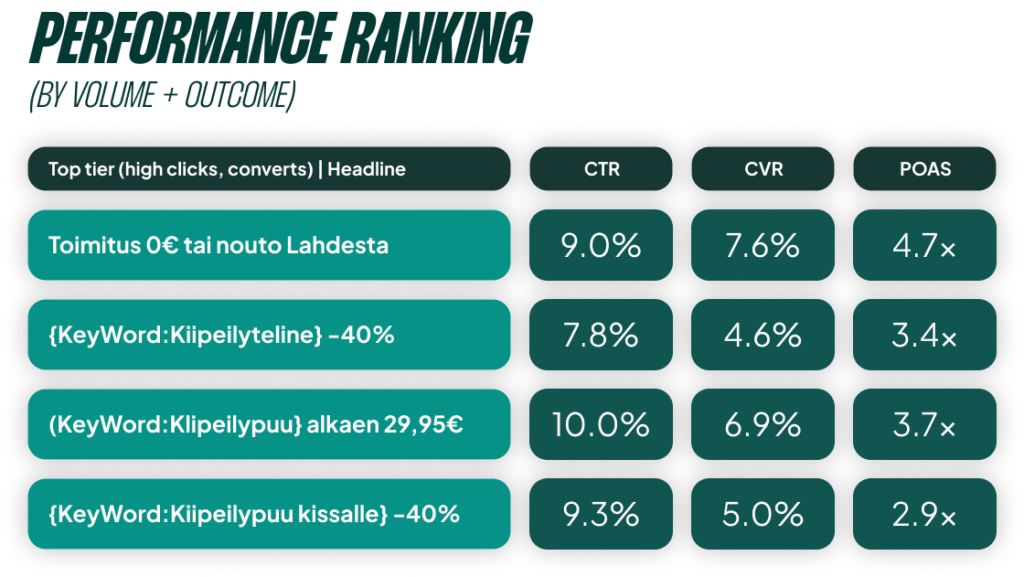 PERFORMANCE RANKING
(BY VOLUME + OUTCOME)

| Top tier (high clicks, converts) \| Headline | CTR | CVR | POAS |
|---|---|---|---|
| Toimitus 0€ tai nouto Lahdesta | 9.0% | 7.6% | 4.7× |
| {KeyWord:Kiipeilyteline} -40% | 7.8% | 4.6% | 3.4× |
| (KeyWord:Klipeilypuu} alkaen 29,95€ | 10.0% | 6.9% | 3.7× |
| {KeyWord:Kiipeilypuu kissalle} -40% | 9.3% | 5.0% | 2.9× |